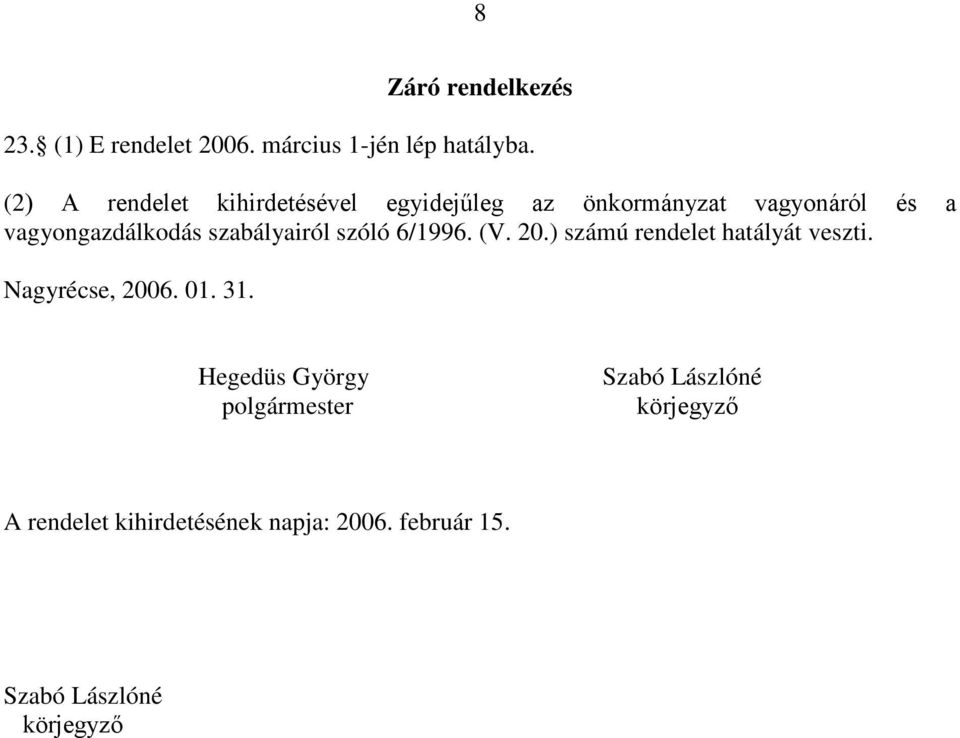 8

Záró rendelkezés

23.§ (1) E rendelet 2006. március 1-jén lép hatályba.

(2) A rendelet kihirdetésével egyidejűleg az önkormányzat vagyonáról és a vagyongazdálkodás szabályairól szóló 6/1996. (V. 20.) számú rendelet hatályát veszti.

Nagyrécse, 2006. 01. 31.

Hegedüs György
polgármester

Szabó Lászlóné
körjegyző

A rendelet kihirdetésének napja: 2006. február 15.

Szabó Lászlóné
körjegyző